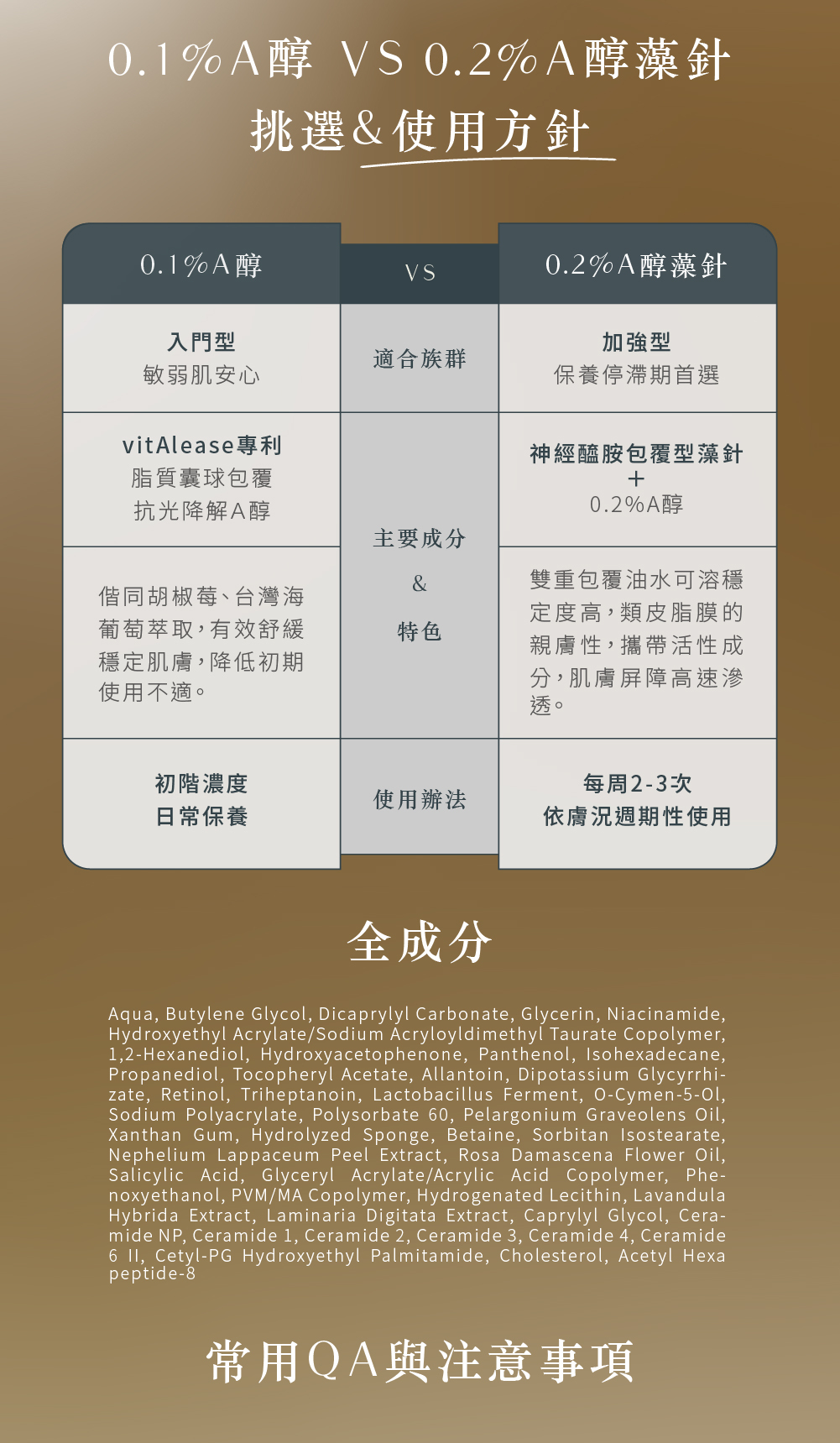 0.1%A醇 VS 0.2%A醇藻針
挑選&使用方針

| 0.1%A醇 | VS | 0.2%A醇藻針 |
|---|---|---|
| 入門型 敏弱肌安心 | 適合族群 | 加強型 保養停滯期首選 |
| vitAlease專利 脂質囊球包覆 抗光降解A醇 | 主要成分 & 特色 | 神經醯胺包覆型藻針 + 0.2%A醇 |
| 偕同胡椒莓、台灣海葡萄萃取，有效舒緩穩定肌膚，降低初期使用不適。 | | 雙重包覆油水可溶穩定度高，類皮脂膜的親膚性，攜帶活性成分，肌膚屏障高速滲透。 |
| 初階濃度 日常保養 | 使用辦法 | 每周2-3次 依膚況週期性使用 |

全成分

Aqua, Butylene Glycol, Dicaprylyl Carbonate, Glycerin, Niacinamide, Hydroxyethyl Acrylate/Sodium Acryloyldimethyl Taurate Copolymer, 1,2-Hexanediol, Hydroxyacetophenone, Panthenol, Isohexadecane, Propanediol, Tocopheryl Acetate, Allantoin, Dipotassium Glycyrrhizate, Retinol, Triheptanoin, Lactobacillus Ferment, O-Cymen-5-Ol, Sodium Polyacrylate, Polysorbate 60, Pelargonium Graveolens Oil, Xanthan Gum, Hydrolyzed Sponge, Betaine, Sorbitan Isostearate, Nephelium Lappaceum Peel Extract, Rosa Damascena Flower Oil, Salicylic Acid, Glyceryl Acrylate/Acrylic Acid Copolymer, Phenoxyethanol, PVM/MA Copolymer, Hydrogenated Lecithin, Lavandula Hybrida Extract, Laminaria Digitata Extract, Caprylyl Glycol, Ceramide NP, Ceramide 1, Ceramide 2, Ceramide 3, Ceramide 4, Ceramide 6 II, Cetyl-PG Hydroxyethyl Palmitamide, Cholesterol, Acetyl Hexa peptide-8

常用QA與注意事項